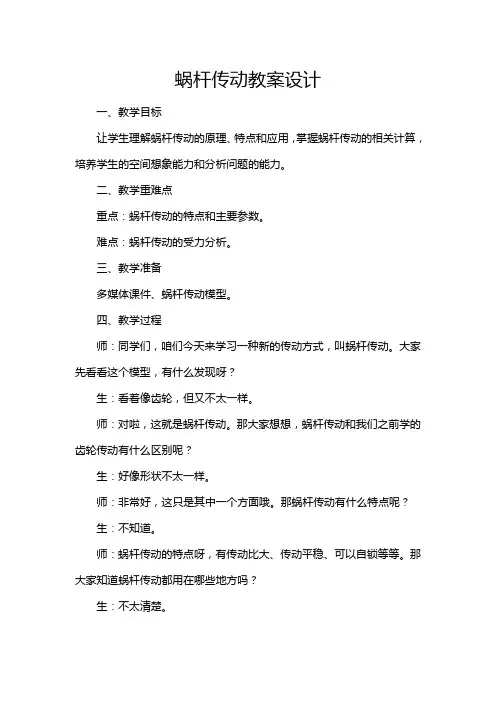 蜗杆传动教案设计

一、教学目标

让学生理解蜗杆传动的原理、特点和应用，掌握蜗杆传动的相关计算，培养学生的空间想象能力和分析问题的能力。

二、教学重难点

重点：蜗杆传动的特点和主要参数。

难点：蜗杆传动的受力分析。

三、教学准备

多媒体课件、蜗杆传动模型。

四、教学过程

师：同学们，咱们今天来学习一种新的传动方式，叫蜗杆传动。大家先看看这个模型，有什么发现呀？

生：看着像齿轮，但又不太一样。

师：对啦，这就是蜗杆传动。那大家想想，蜗杆传动和我们之前学的齿轮传动有什么区别呢？

生：好像形状不太一样。

师：非常好，这只是其中一个方面哦。那蜗杆传动有什么特点呢？

生：不知道。

师：蜗杆传动的特点呀，有传动比大、传动平稳、可以自锁等等。那大家知道蜗杆传动都用在哪些地方吗？

生：不太清楚。